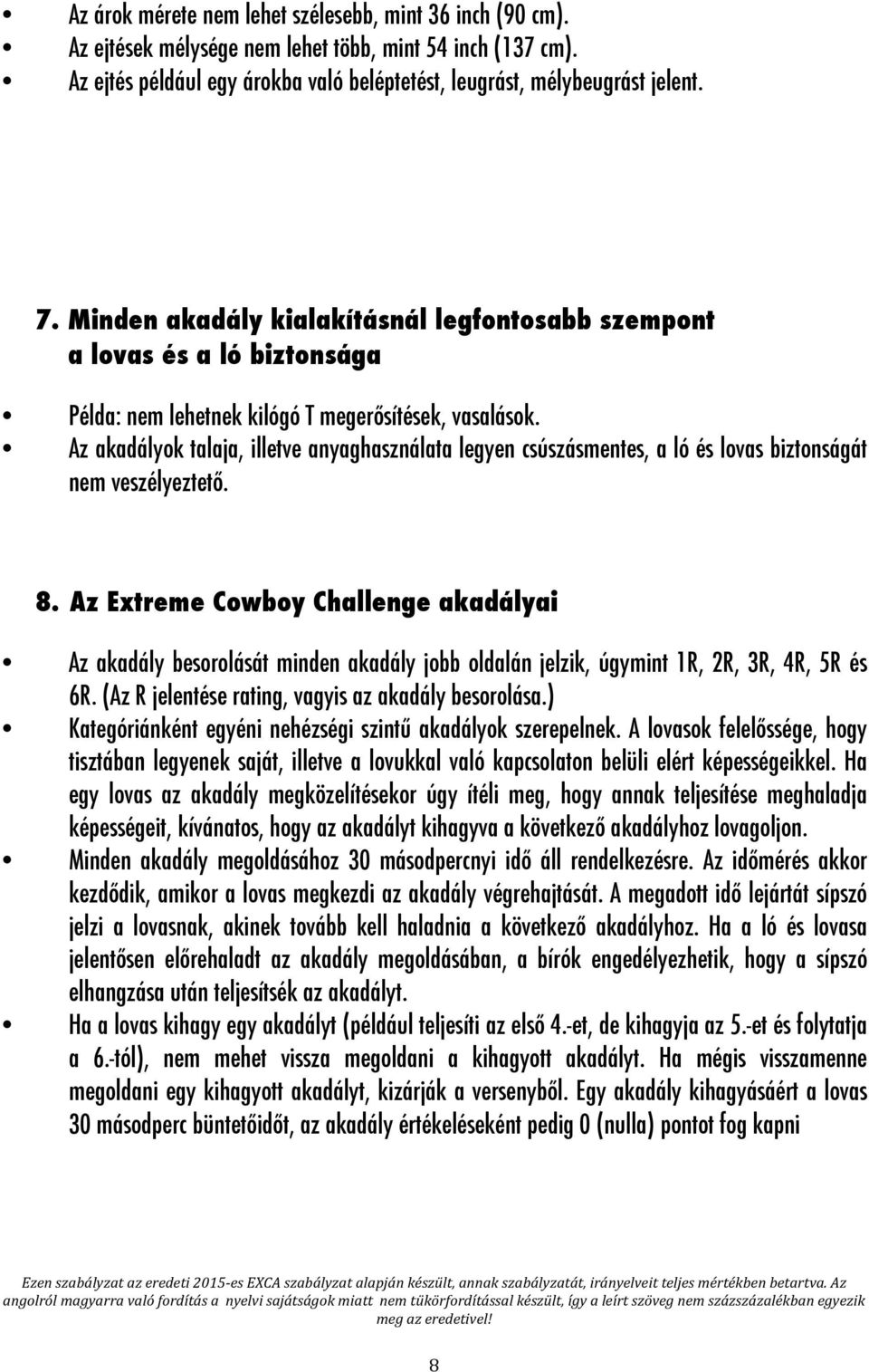 • Az árok mérete nem lehet szélesebb, mint 36 inch (90 cm).
• Az ejtések mélysége nem lehet több, mint 54 inch (137 cm).
• Az ejtés például egy árokba való beléptetést, leugrást, mélybeugrást jelent.

7. Minden akadály kialakításnál legfontosabb szempont a lovas és a ló biztonsága

• Példa: nem lehetnek kilógó T megerősítések, vasalások.
• Az akadályok talaja, illetve anyaghasználata legyen csúszásmentes, a ló és lovas biztonságát nem veszélyeztető.

8. Az Extreme Cowboy Challenge akadályai

• Az akadály besorolását minden akadály jobb oldalán jelzik, úgymint 1R, 2R, 3R, 4R, 5R és 6R. (Az R jelentése rating, vagyis az akadály besorolása.)
• Kategóriánként egyéni nehézségi szintű akadályok szerepelnek. A lovasok felelőssége, hogy tisztában legyenek saját, illetve a lovukkal való kapcsolaton belüli elért képességeikkel. Ha egy lovas az akadály megközelítésekor úgy ítéli meg, hogy annak teljesítése meghaladja képességeit, kívánatos, hogy az akadályt kihagyva a következő akadályhoz lovagoljon.
• Minden akadály megoldásához 30 másodpercnyi idő áll rendelkezésre. Az időmérés akkor kezdődik, amikor a lovas megkezdi az akadály végrehajtását. A megadott idő lejártát sípszó jelzi a lovasnak, akinek tovább kell haladnia a következő akadályhoz. Ha a ló és lovasa jelentősen előrehaladt az akadály megoldásában, a bírók engedélyezhetik, hogy a sípszó elhangzása után teljesítsék az akadályt.
• Ha a lovas kihagy egy akadályt (például teljesíti az első 4.-et, de kihagyja az 5.-et és folytatja a 6.-tól), nem mehet vissza megoldani a kihagyott akadályt. Ha mégis visszamenne megoldani egy kihagyott akadályt, kizárják a versenyből. Egy akadály kihagyásáért a lovas 30 másodperc büntetőidőt, az akadály értékeléseként pedig 0 (nulla) pontot fog kapni

Ezen szabályzat az eredeti 2015-es EXCA szabályzat alapján készült, annak szabályzatát, irányelveit teljes mértékben betartva. Az angolról magyarra való fordítás a nyelvi sajátságok miatt nem tükörfordítással készült, így a leírt szöveg nem százszázalékban egyezik meg az eredetivel!

8